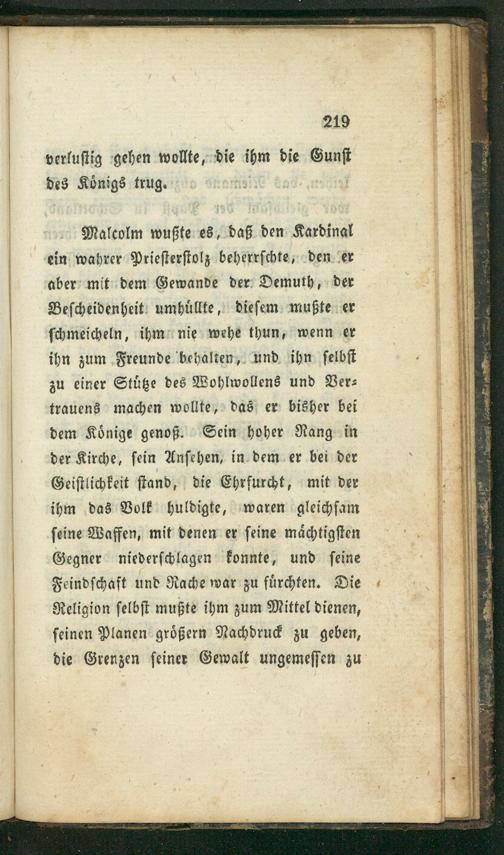 219

verlustig gehen wollte, die ihm die Gunst des Königs trug.

Malcolm wußte es, daß den Kardinal ein wahrer Priesterstolz beherrschte, den er aber mit dem Gewande der Demuth, der Bescheidenheit umhüllte, diesem mußte er schmeicheln, ihm nie wehe thun, wenn er ihn zum Freunde behalten, und ihn selbst zu einer Stütze des Wohlwollens und Vertrauens machen wollte, das er bisher bei dem Könige genoß. Sein hoher Rang in der Kirche, sein Ansehen, in dem er bei der Geistlichkeit stand, die Ehrfurcht, mit der ihm das Volk huldigte, waren gleichsam seine Waffen, mit denen er seine mächtigsten Gegner niederschlagen konnte, und seine Feindschaft und Rache war zu fürchten. Die Religion selbst mußte ihm zum Mittel dienen, seinen Planen größern Nachdruck zu geben, die Grenzen seiner Gewalt ungemessen zu